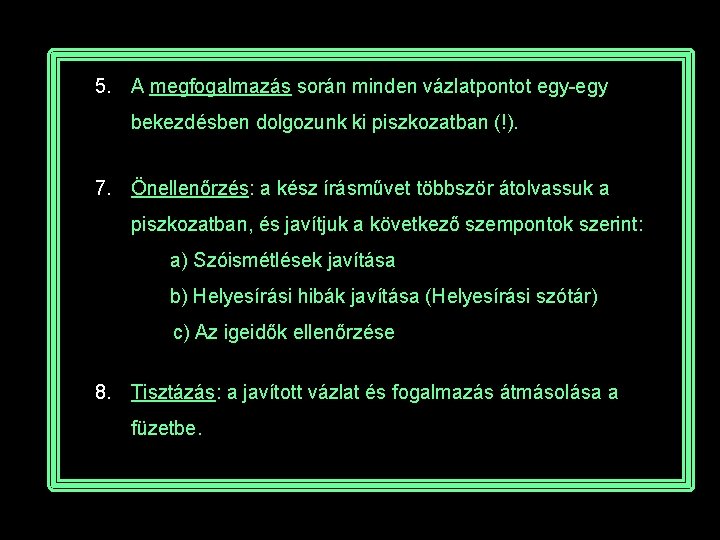 5. A megfogalmazás során minden vázlatpontot egy-egy bekezdésben dolgozunk ki piszkozatban (!).

7. Önellenőrzés: a kész írásművet többször átolvassuk a piszkozatban, és javítjuk a következő szempontok szerint:
a) Szóismétlések javítása
b) Helyesírási hibák javítása (Helyesírási szótár)
c) Az igeidők ellenőrzése

8. Tisztázás: a javított vázlat és fogalmazás átmásolása a füzetbe.